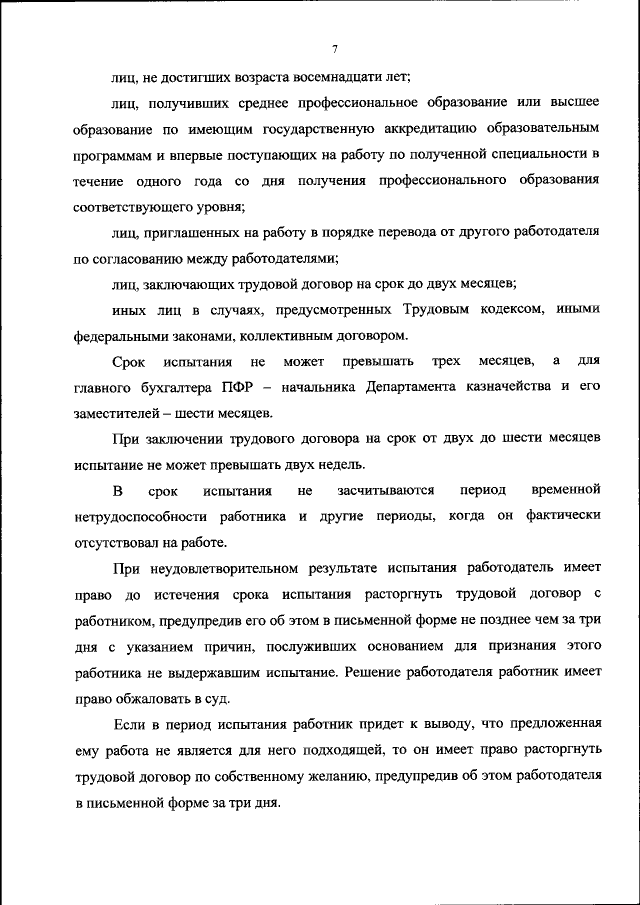 7

лиц, не достигших возраста восемнадцати лет;

лиц, получивших среднее профессиональное образование или высшее образование по имеющим государственную аккредитацию образовательным программам и впервые поступающих на работу по полученной специальности в течение одного года со дня получения профессионального образования соответствующего уровня;

лиц, приглашенных на работу в порядке перевода от другого работодателя по согласованию между работодателями;

лиц, заключающих трудовой договор на срок до двух месяцев;

иных лиц в случаях, предусмотренных Трудовым кодексом, иными федеральными законами, коллективным договором.

Срок испытания не может превышать трех месяцев, а для главного бухгалтера ПФР – начальника Департамента казначейства и его заместителей – шести месяцев.

При заключении трудового договора на срок от двух до шести месяцев испытание не может превышать двух недель.

В срок испытания не засчитываются период временной нетрудоспособности работника и другие периоды, когда он фактически отсутствовал на работе.

При неудовлетворительном результате испытания работодатель имеет право до истечения срока испытания расторгнуть трудовой договор с работником, предупредив его об этом в письменной форме не позднее чем за три дня с указанием причин, послуживших основанием для признания этого работника не выдержавшим испытание. Решение работодателя работник имеет право обжаловать в суд.

Если в период испытания работник придет к выводу, что предложенная ему работа не является для него подходящей, то он имеет право расторгнуть трудовой договор по собственному желанию, предупредив об этом работодателя в письменной форме за три дня.